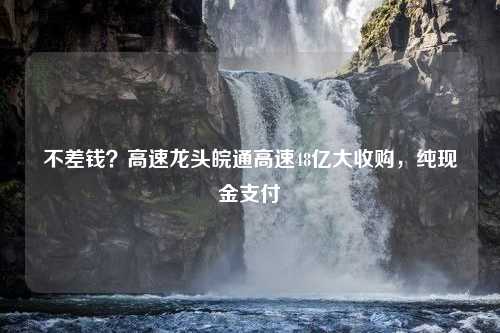 不差钱？高速龙头皖通高速48亿大收购，纯现金支付